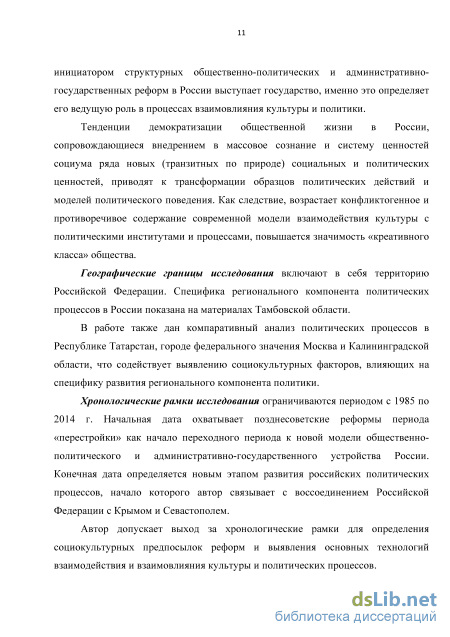 11

инициатором структурных общественно-политических и административно-государственных реформ в России выступает государство, именно это определяет его ведущую роль в процессах взаимовлияния культуры и политики.

Тенденции демократизации общественной жизни в России, сопровождающиеся внедрением в массовое сознание и систему ценностей социума ряда новых (транзитных по природе) социальных и политических ценностей, приводят к трансформации образцов политических действий и моделей политического поведения. Как следствие, возрастает конфликтогенное и противоречивое содержание современной модели взаимодействия культуры с политическими институтами и процессами, повышается значимость «креативного класса» общества.

Географические границы исследования включают в себя территорию Российской Федерации. Специфика регионального компонента политических процессов в России показана на материалах Тамбовской области.

В работе также дан компаративный анализ политических процессов в Республике Татарстан, городе федерального значения Москва и Калининградской области, что содействует выявлению социокультурных факторов, влияющих на специфику развития регионального компонента политики.

Хронологические рамки исследования ограничиваются периодом с 1985 по 2014 г. Начальная дата охватывает позднесоветские реформы периода «перестройки» как начало переходного периода к новой модели общественно-политического и административно-государственного устройства России. Конечная дата определяется новым этапом развития российских политических процессов, начало которого автор связывает с воссоединением Российской Федерации с Крымом и Севастополем.

Автор допускает выход за хронологические рамки для определения социокультурных предпосылок реформ и выявления основных технологий взаимодействия и взаимовлияния культуры и политических процессов.

dsLib.net
библиотека диссертаций